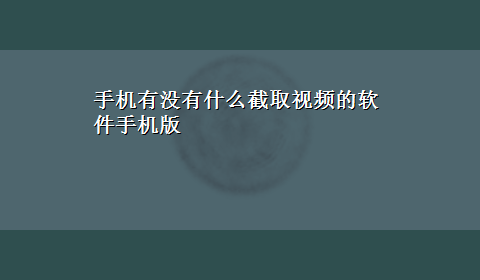 手机有没有什么截取视频的软件手机版